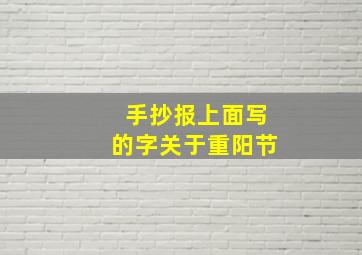 手抄报上面写
的字关于重阳节